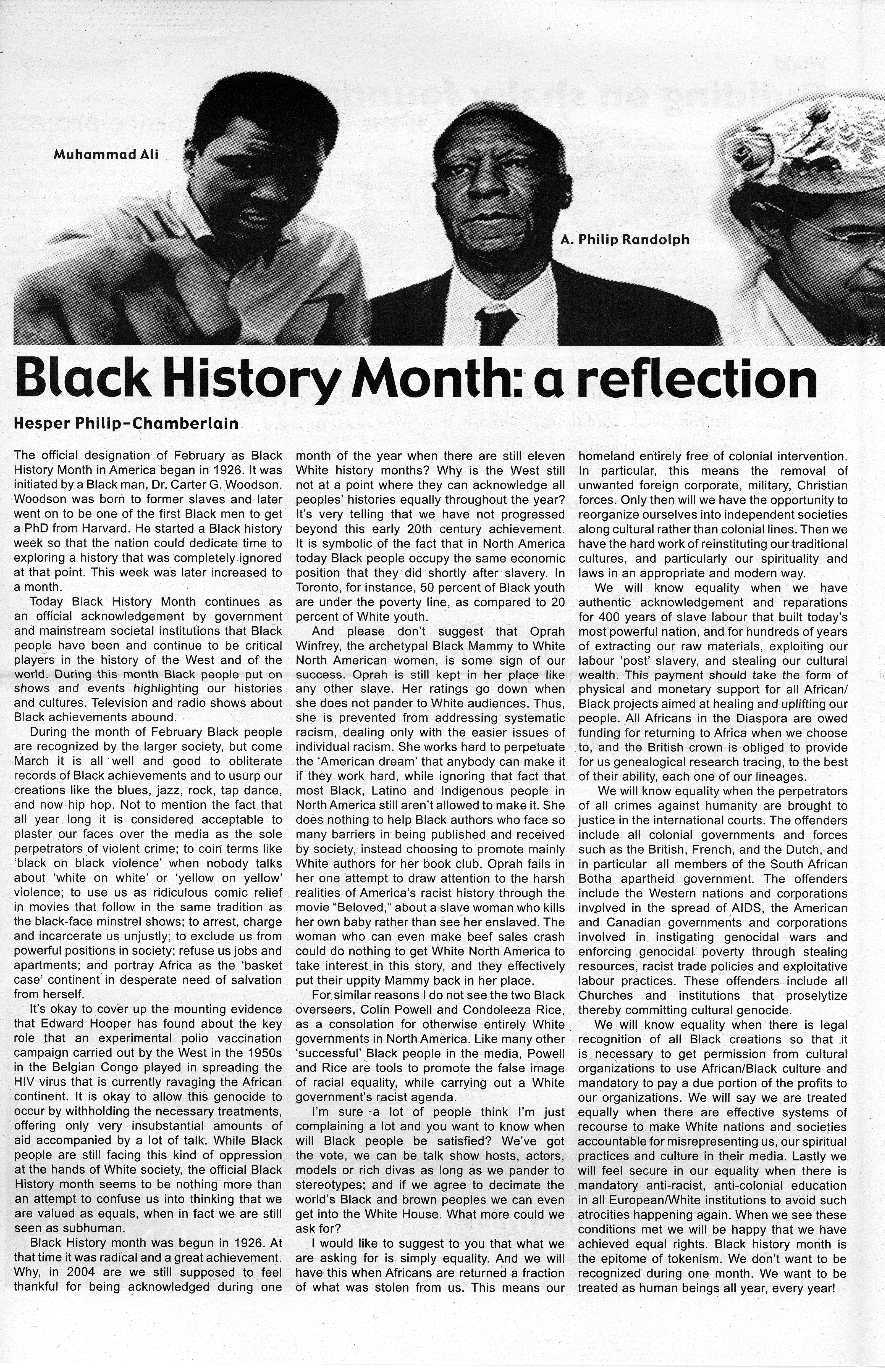 Muhammad Ali

A. Philip Randolph

Black History Month: a reflection

Hesper Philip-Chamberlain

The official designation of February as Black History Month in America began in 1926. It was initiated by a Black man, Dr. Carter G. Woodson. Woodson was born to former slaves and later went on to be one of the first Black men to get a PhD from Harvard. He started a Black history week so that the nation could dedicate time to exploring a history that was completely ignored at that point. This week was later increased to a month.

Today Black History Month continues as an official acknowledgement by government and mainstream societal institutions that Black people have been and continue to be critical players in the history of the West and of the world. During this month Black people put on shows and events highlighting our histories and cultures. Television and radio shows about Black achievements abound.

During the month of February Black people are recognized by the larger society, but come March it is all well and good to obliterate records of Black achievements and to usurp our creations like the blues, jazz, rock, tap dance, and now hip hop. Not to mention the fact that all year long it is considered acceptable to plaster our faces over the media as the sole perpetrators of violent crime; to coin terms like 'black on black violence' when nobody talks about 'white on white' or 'yellow on yellow' violence; to use us as ridiculous comic relief in movies that follow in the same tradition as the black-face minstrel shows; to arrest, charge and incarcerate us unjustly; to exclude us from powerful positions in society; refuse us jobs and apartments; and portray Africa as the 'basket case' continent in desperate need of salvation from herself.

It's okay to cover up the mounting evidence that Edward Hooper has found about the key role that an experimental polio vaccination campaign carried out by the West in the 1950s in the Belgian Congo played in spreading the HIV virus that is currently ravaging the African continent. It is okay to allow this genocide to occur by withholding the necessary treatments, offering only very insubstantial amounts of aid accompanied by a lot of talk. While Black people are still facing this kind of oppression at the hands of White society, the official Black History month seems to be nothing more than an attempt to confuse us into thinking that we are valued as equals, when in fact we are still seen as subhuman.

Black History month was begun in 1926. At that time it was radical and a great achievement. Why, in 2004 are we still supposed to feel thankful for being acknowledged during one month of the year when there are still eleven White history months? Why is the West still not at a point where they can acknowledge all peoples' histories equally throughout the year? It's very telling that we have not progressed beyond this early 20th century achievement. It is symbolic of the fact that in North America today Black people occupy the same economic position that they did shortly after slavery. In Toronto, for instance, 50 percent of Black youth are under the poverty line, as compared to 20 percent of White youth.

And please don't suggest that Oprah Winfrey, the archetypal Black Mammy to White North American women, is some sign of our success. Oprah is still kept in her place like any other slave. Her ratings go down when she does not pander to White audiences. Thus, she is prevented from addressing systematic racism, dealing only with the easier issues of individual racism. She works hard to perpetuate the 'American dream' that anybody can make it if they work hard, while ignoring that fact that most Black, Latino and Indigenous people in North America still aren't allowed to make it. She does nothing to help Black authors who face so many barriers in being published and received by society, instead choosing to promote mainly White authors for her book club. Oprah fails in her one attempt to draw attention to the harsh realities of America's racist history through the movie "Beloved," about a slave woman who kills her own baby rather than see her enslaved. The woman who can even make beef sales crash could do nothing to get White North America to take interest in this story, and they effectively put their uppity Mammy back in her place.

For similar reasons I do not see the two Black overseers, Colin Powell and Condoleeza Rice, as a consolation for otherwise entirely White governments in North America. Like many other 'successful' Black people in the media, Powell and Rice are tools to promote the false image of racial equality, while carrying out a White government's racist agenda.

I'm sure a lot of people think I'm just complaining a lot and you want to know when will Black people be satisfied? We've got the vote, we can be talk show hosts, actors, models or rich divas as long as we pander to stereotypes; and if we agree to decimate the world's Black and brown peoples we can even get into the White House. What more could we ask for?

I would like to suggest to you that what we are asking for is simply equality. And we will have this when Africans are returned a fraction of what was stolen from us. This means our homeland entirely free of colonial intervention. In particular, this means the removal of unwanted foreign corporate, military, Christian forces. Only then will we have the opportunity to reorganize ourselves into independent societies along cultural rather than colonial lines. Then we have the hard work of reinstituting our traditional cultures, and particularly our spirituality and laws in an appropriate and modern way.

We will know equality when we have authentic acknowledgement and reparations for 400 years of slave labour that built today's most powerful nation, and for hundreds of years of extracting our raw materials, exploiting our labour 'post' slavery, and stealing our cultural wealth. This payment should take the form of physical and monetary support for all African/Black projects aimed at healing and uplifting our people. All Africans in the Diaspora are owed funding for returning to Africa when we choose to, and the British crown is obliged to provide for us genealogical research tracing, to the best of their ability, each one of our lineages.

We will know equality when the perpetrators of all crimes against humanity are brought to justice in the international courts. The offenders include all colonial governments and forces such as the British, French, and the Dutch, and in particular all members of the South African Botha apartheid government. The offenders include the Western nations and corporations involved in the spread of AIDS, the American and Canadian governments and corporations involved in instigating genocidal wars and enforcing genocidal poverty through stealing resources, racist trade policies and exploitative labour practices. These offenders include all Churches and institutions that proselytize thereby committing cultural genocide.

We will know equality when there is legal recognition of all Black creations so that it is necessary to get permission from cultural organizations to use African/Black culture and mandatory to pay a due portion of the profits to our organizations. We will say we are treated equally when there are effective systems of recourse to make White nations and societies accountable for misrepresenting us, our spiritual practices and culture in their media. Lastly we will feel secure in our equality when there is mandatory anti-racist, anti-colonial education in all European/White institutions to avoid such atrocities happening again. When we see these conditions met we will be happy that we have achieved equal rights. Black history month is the epitome of tokenism. We don't want to be recognized during one month. We want to be treated as human beings all year, every year!